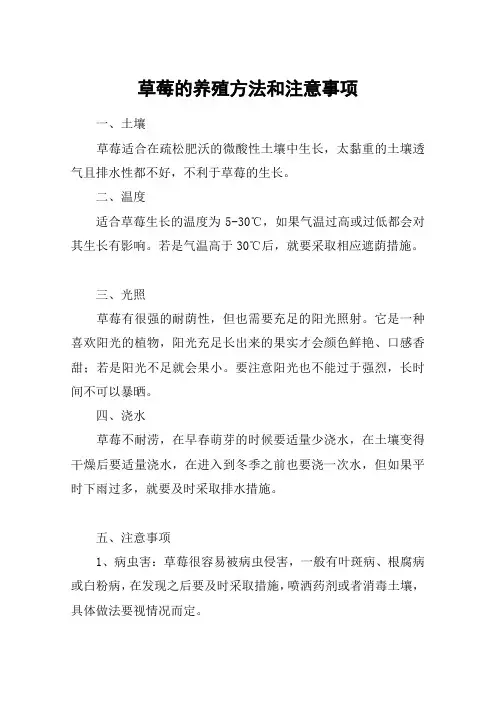 草莓的养殖方法和注意事项

一、土壤

草莓适合在疏松肥沃的微酸性土壤中生长，太黏重的土壤透气且排水性都不好，不利于草莓的生长。

二、温度

适合草莓生长的温度为 5-30℃，如果气温过高或过低都会对其生长有影响。若是气温高于 30℃后，就要采取相应遮荫措施。

三、光照

草莓有很强的耐荫性，但也需要充足的阳光照射。它是一种喜欢阳光的植物，阳光充足长出来的果实才会颜色鲜艳、口感香甜；若是阳光不足就会果小。要注意阳光也不能过于强烈，长时间不可以暴晒。

四、浇水

草莓不耐涝，在早春萌芽的时候要适量少浇水，在土壤变得干燥后要适量浇水，在进入到冬季之前也要浇一次水，但如果平时下雨过多，就要及时采取排水措施。

五、注意事项

1、病虫害：草莓很容易被病虫侵害，一般有叶斑病、根腐病或白粉病，在发现之后要及时采取措施，喷洒药剂或者消毒土壤，具体做法要视情况而定。